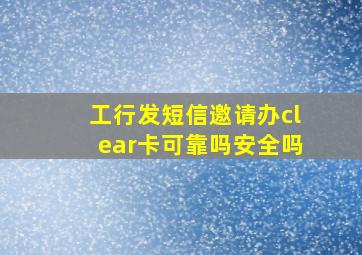 工行发短信邀请办clear卡可靠吗安全吗